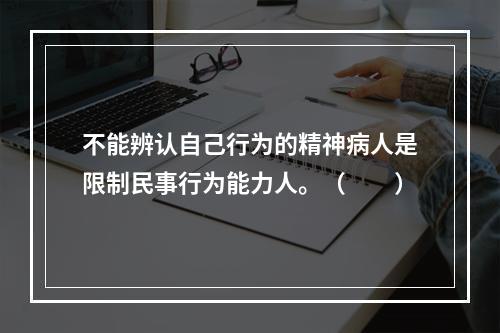 不能辨认自己行为的精神病人是限制民事行为能力人。（　　）